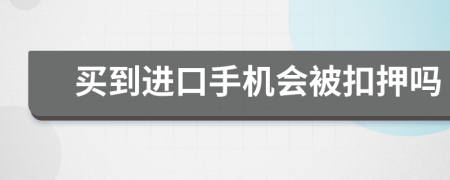 买到进口手机会被扣押吗